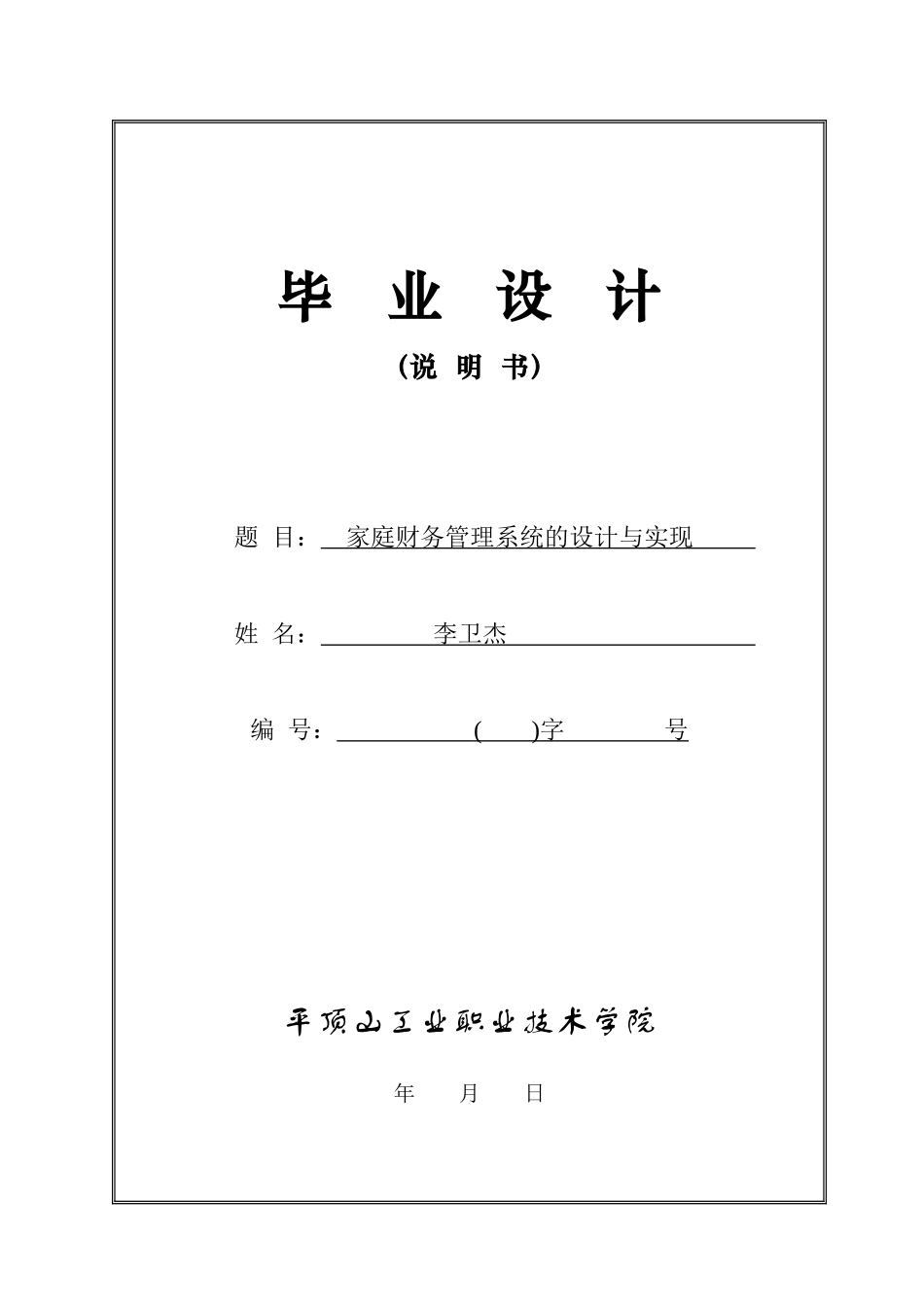 毕 业 设 计

（说 明 书）

题 目： 家庭财务管理系统的设计与实现

姓 名： 李卫杰

编 号： ( )字 号

平顶山工业职业技术学院

年 月 日